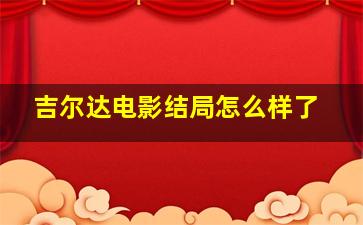 吉尔达电影结局怎么样了